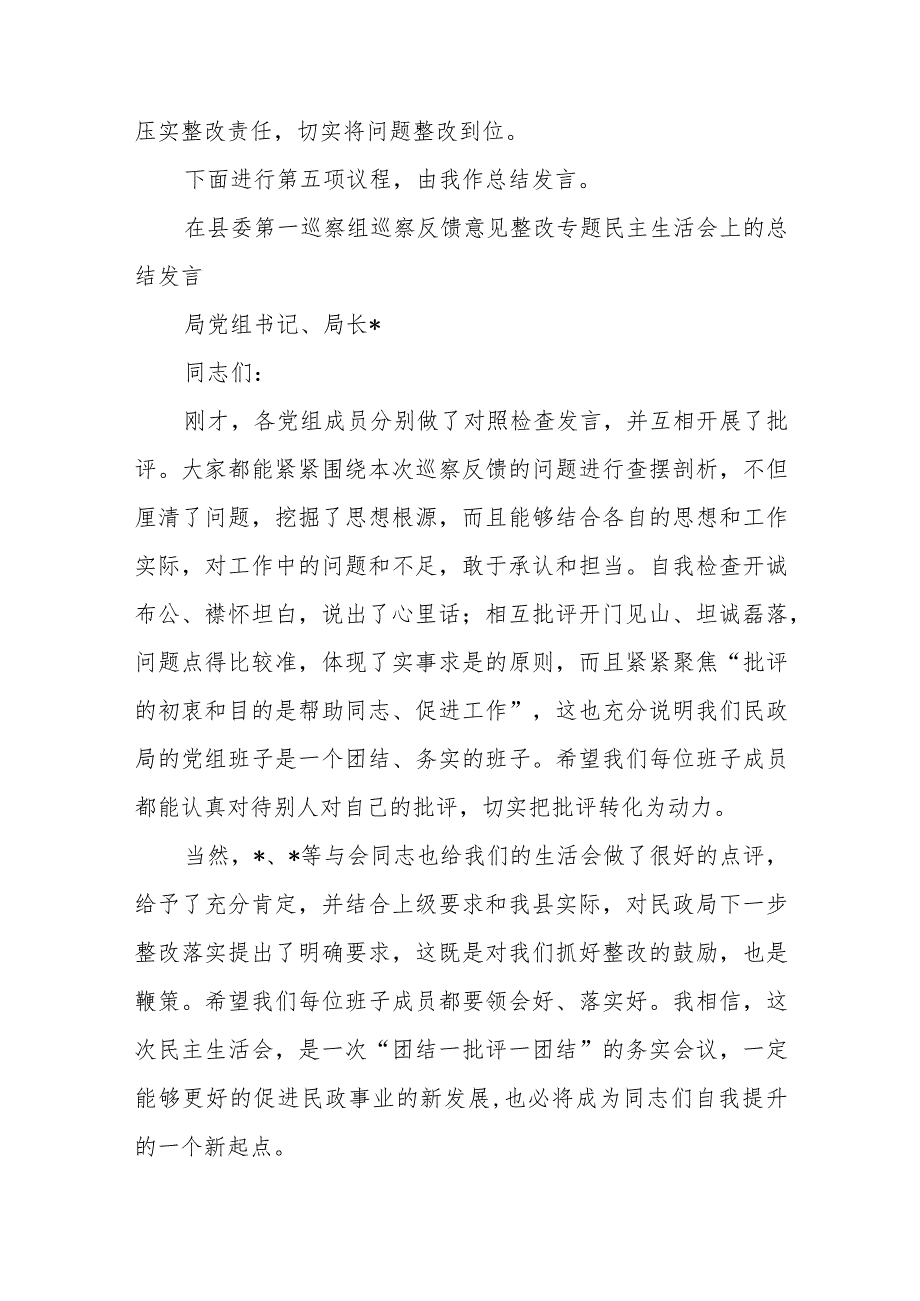 压实整改责任，切实将问题整改到位。

下面进行第五项议程，由我作总结发言。

在县委第一巡察组巡察反馈意见整改专题民主生活会上的总结发言

局党组书记、局长*

同志们：

刚才，各党组成员分别做了对照检查发言，并互相开展了批评。大家都能紧紧围绕本次巡察反馈的问题进行查摆剖析，不但厘清了问题，挖掘了思想根源，而且能够结合各自的思想和工作实际，对工作中的问题和不足，敢于承认和担当。自我检查开诚布公、襟怀坦白，说出了心里话；相互批评开门见山、坦诚磊落，问题点得比较准，体现了实事求是的原则，而且紧紧聚焦“批评的初衷和目的是帮助同志、促进工作”，这也充分说明我们民政局的党组班子是一个团结、务实的班子。希望我们每位班子成员都能认真对待别人对自己的批评，切实把批评转化为动力。

当然，*、*等与会同志也给我们的生活会做了很好的点评，给予了充分肯定，并结合上级要求和我县实际，对民政局下一步整改落实提出了明确要求，这既是对我们抓好整改的鼓励，也是鞭策。希望我们每位班子成员都要领会好、落实好。我相信，这次民主生活会，是一次“团结一批评一团结”的务实会议，一定能够更好的促进民政事业的新发展，也必将成为同志们自我提升的一个新起点。